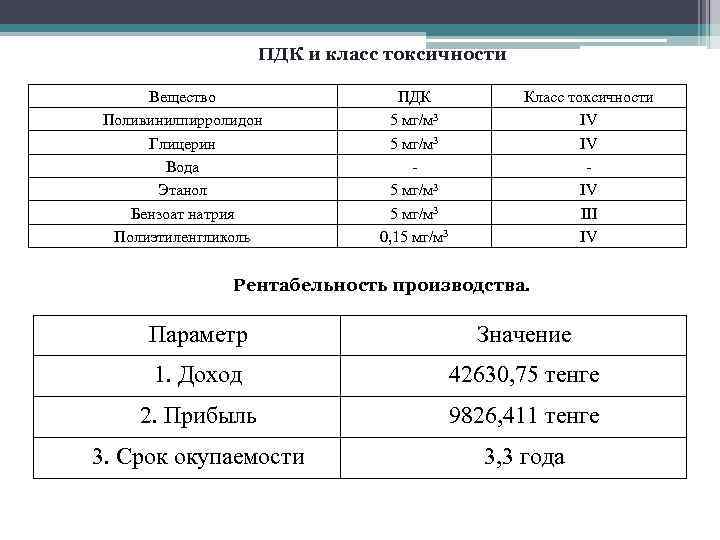 ПДК и класс токсичности

| Вещество | ПДК | Класс токсичности |
|---|---|---|
| Поливинилпирролидон | 5 мг/м$^3$ | IV |
| Глицерин | 5 мг/м$^3$ | IV |
| Вода | - | - |
| Этанол | 5 мг/м$^3$ | IV |
| Бензоат натрия | 5 мг/м$^3$ | III |
| Полиэтиленгликоль | 0,15 мг/м$^3$ | IV |

Рентабельность производства.

| Параметр | Значение |
|---|---|
| 1. Доход | 42630,75 тенге |
| 2. Прибыль | 9826,411 тенге |
| 3. Срок окупаемости | 3,3 года |